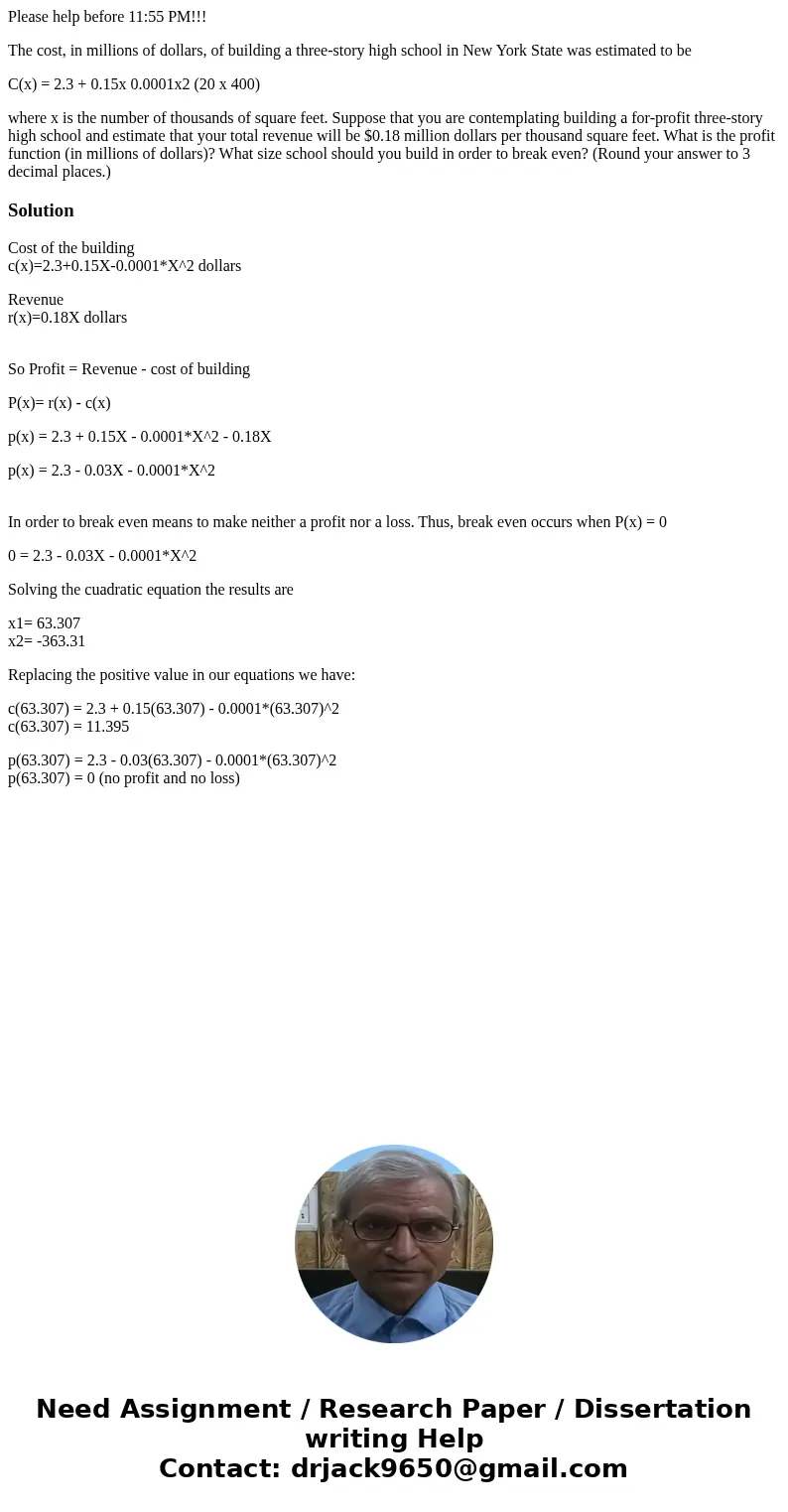 Please help before 11:55 PM!!!

The cost, in millions of dollars, of building a three-story high school in New York State was estimated to be

C(x) = 2.3 + 0.15x 0.0001x2 (20 x 400)

where x is the number of thousands of square feet. Suppose that you are contemplating building a for-profit three-story high school and estimate that your total revenue will be $0.18 million dollars per thousand square feet. What is the profit function (in millions of dollars)? What size school should you build in order to break even? (Round your answer to 3 decimal places.)

Solution

Cost of the building
c(x)=2.3+0.15X-0.0001*X^2 dollars

Revenue
r(x)=0.18X dollars

So Profit = Revenue - cost of building

P(x)= r(x) - c(x)

p(x) = 2.3 + 0.15X - 0.0001*X^2 - 0.18X

p(x) = 2.3 - 0.03X - 0.0001*X^2

In order to break even means to make neither a profit nor a loss. Thus, break even occurs when P(x) = 0

0 = 2.3 - 0.03X - 0.0001*X^2

Solving the cuadratic equation the results are

x1= 63.307
x2= -363.31

Replacing the positive value in our equations we have:

c(63.307) = 2.3 + 0.15(63.307) - 0.0001*(63.307)^2
c(63.307) = 11.395

p(63.307) = 2.3 - 0.03(63.307) - 0.0001*(63.307)^2
p(63.307) = 0 (no profit and no loss)

Need Assignment / Research Paper / Dissertation writing Help
Contact: drjack9650@gmail.com